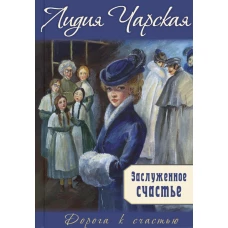 Лидия Чарская

Заслуженное счастье

Дорога к счастью